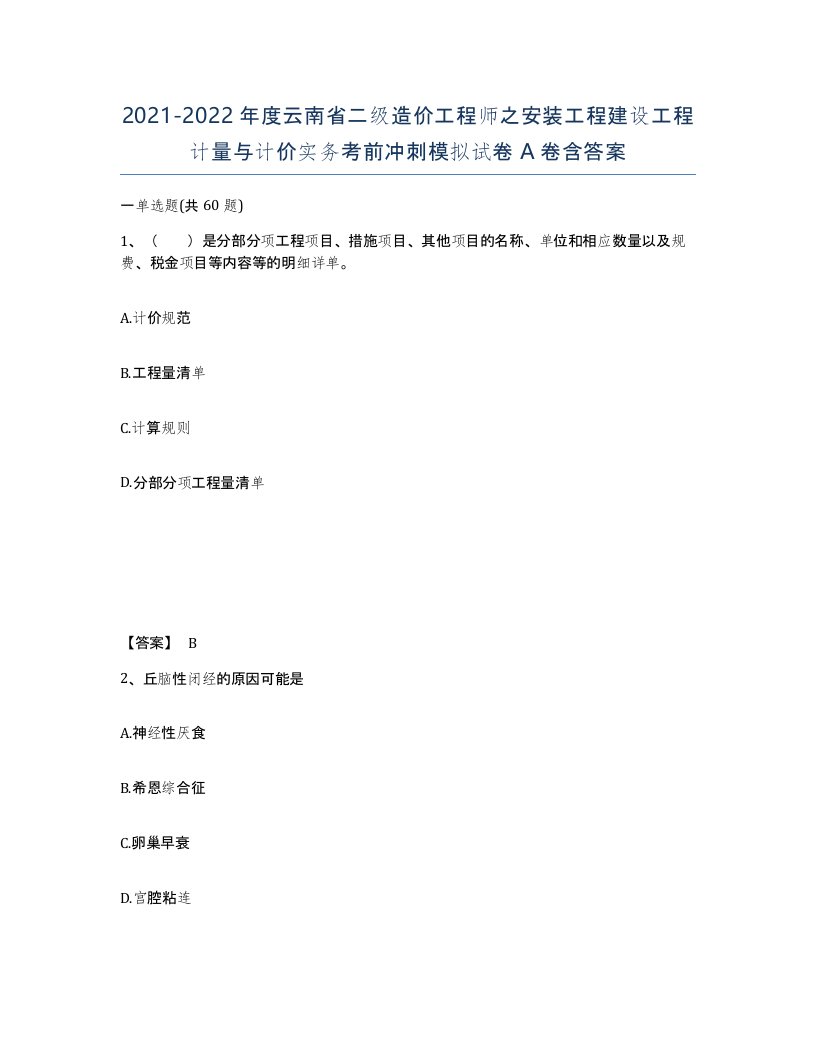 2021-2022年度云南省二级造价工程师之安装工程建设工程计量与计价实务考前冲刺模拟试卷A卷含答案

一单选题(共60题)

1、（ ）是分部分项工程项目、措施项目、其他项目的名称、单位和相应数量以及规费、税金项目等内容等的明细详单。

A.计价规范

B.工程量清单

C.计算规则

D.分部分项工程量清单

【答案】 B

2、丘脑性闭经的原因可能是

A.神经性厌食

B.希恩综合征

C.卵巢早衰

D.宫腔粘连